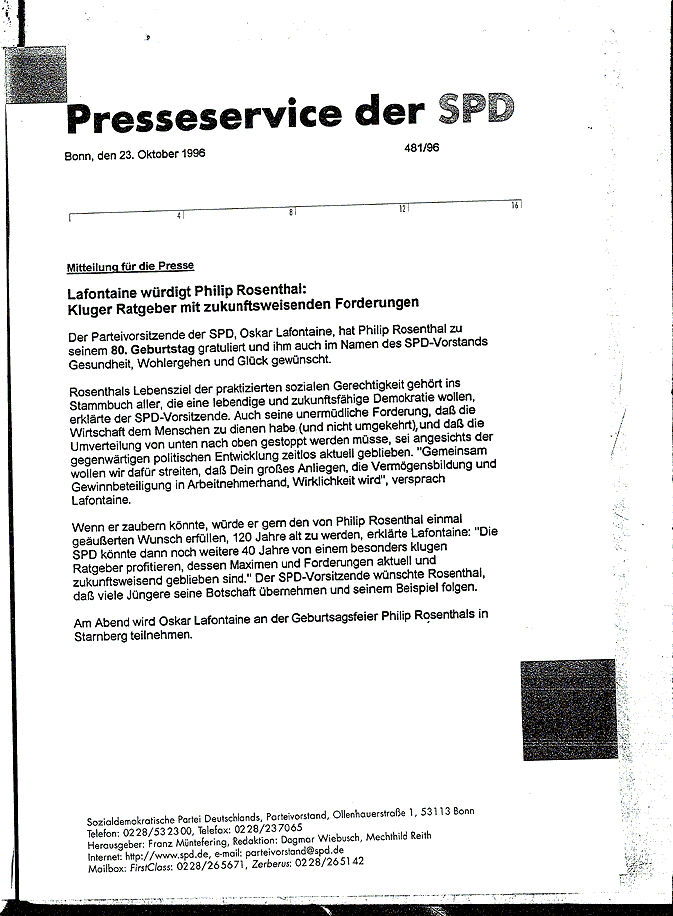 Presseservice der SPD

Bonn, den 23. Oktober 1996

481/96

4 8 12 16

Mitteilung für die Presse

Lafontaine würdigt Philip Rosenthal:
Kluger Ratgeber mit zukunftsweisenden Forderungen

Der Parteivorsitzende der SPD, Oskar Lafontaine, hat Philip Rosenthal zu seinem 80. Geburtstag gratuliert und ihm auch im Namen des SPD-Vorstands Gesundheit, Wohlergehen und Glück gewünscht.

Rosenthals Lebensziel der praktizierten sozialen Gerechtigkeit gehört ins Stammbuch aller, die eine lebendige und zukunftsfähige Demokratie wollen, erklärte der SPD-Vorsitzende. Auch seine unermüdliche Forderung, daß die Wirtschaft dem Menschen zu dienen habe (und nicht umgekehrt), und daß die Umverteilung von unten nach oben gestoppt werden müsse, sei angesichts der gegenwärtigen politischen Entwicklung zeitlos aktuell geblieben. "Gemeinsam wollen wir dafür streiten, daß Dein großes Anliegen, die Vermögensbildung und Gewinnbeteiligung in Arbeitnehmerhand, Wirklichkeit wird", versprach Lafontaine.

Wenn er zaubern könnte, würde er gern den von Philip Rosenthal einmal geäußerten Wunsch erfüllen, 120 Jahre alt zu werden, erklärte Lafontaine: "Die SPD könnte dann noch weitere 40 Jahre von einem besonders klugen Ratgeber profitieren, dessen Maximen und Forderungen aktuell und zukunftsweisend geblieben sind." Der SPD-Vorsitzende wünschte Rosenthal, daß viele Jüngere seine Botschaft übernehmen und seinem Beispiel folgen.

Am Abend wird Oskar Lafontaine an der Geburtsagsfeier Philip Rosenthals in Starnberg teilnehmen.

Sozialdemokratische Partei Deutschlands, Parteivorstand, Ollenhauerstraße 1, 53113 Bonn
Telefon: 0228/532300, Telefax: 0228/237065
Herausgeber: Franz Müntefering, Redaktion: Dagmar Wiebusch, Mechthild Reith
Internet: http://www.spd.de, e-mail: parteivorstand@spd.de
Mailbox: FirstClass: 0228/265671, Zerberus: 0228/265142